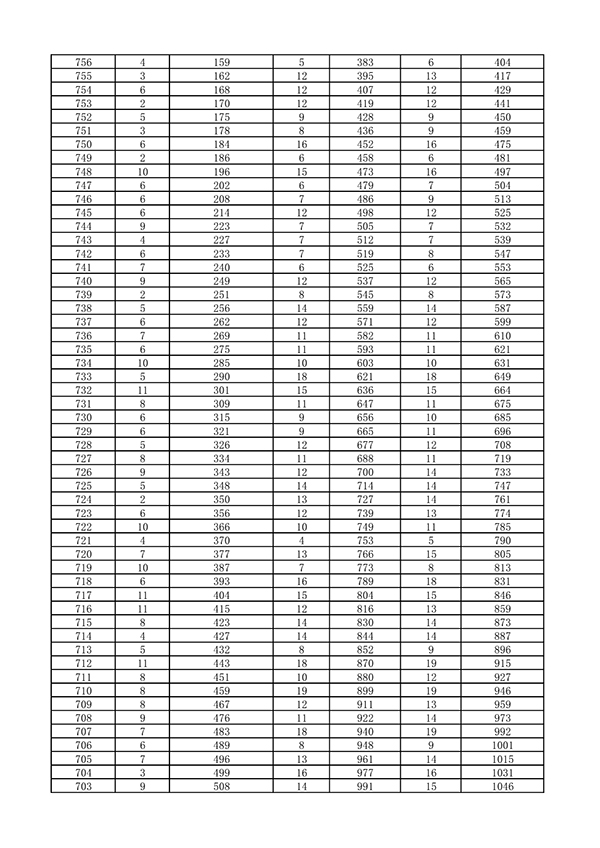 | 756 | 4 | 159 | 5 | 383 | 6 | 404 |
|---|---|---|---|---|---|---|
| 755 | 3 | 162 | 12 | 395 | 13 | 417 |
| 754 | 6 | 168 | 12 | 407 | 12 | 429 |
| 753 | 2 | 170 | 12 | 419 | 12 | 441 |
| 752 | 5 | 175 | 9 | 428 | 9 | 450 |
| 751 | 3 | 178 | 8 | 436 | 9 | 459 |
| 750 | 6 | 184 | 16 | 452 | 16 | 475 |
| 749 | 2 | 186 | 6 | 458 | 6 | 481 |
| 748 | 10 | 196 | 15 | 473 | 16 | 497 |
| 747 | 6 | 202 | 6 | 479 | 7 | 504 |
| 746 | 6 | 208 | 7 | 486 | 9 | 513 |
| 745 | 6 | 214 | 12 | 498 | 12 | 525 |
| 744 | 9 | 223 | 7 | 505 | 7 | 532 |
| 743 | 4 | 227 | 7 | 512 | 7 | 539 |
| 742 | 6 | 233 | 7 | 519 | 8 | 547 |
| 741 | 7 | 240 | 6 | 525 | 6 | 553 |
| 740 | 9 | 249 | 12 | 537 | 12 | 565 |
| 739 | 2 | 251 | 8 | 545 | 8 | 573 |
| 738 | 5 | 256 | 14 | 559 | 14 | 587 |
| 737 | 6 | 262 | 12 | 571 | 12 | 599 |
| 736 | 7 | 269 | 11 | 582 | 11 | 610 |
| 735 | 6 | 275 | 11 | 593 | 11 | 621 |
| 734 | 10 | 285 | 10 | 603 | 10 | 631 |
| 733 | 5 | 290 | 18 | 621 | 18 | 649 |
| 732 | 11 | 301 | 15 | 636 | 15 | 664 |
| 731 | 8 | 309 | 11 | 647 | 11 | 675 |
| 730 | 6 | 315 | 9 | 656 | 10 | 685 |
| 729 | 6 | 321 | 9 | 665 | 11 | 696 |
| 728 | 5 | 326 | 12 | 677 | 12 | 708 |
| 727 | 8 | 334 | 11 | 688 | 11 | 719 |
| 726 | 9 | 343 | 12 | 700 | 14 | 733 |
| 725 | 5 | 348 | 14 | 714 | 14 | 747 |
| 724 | 2 | 350 | 13 | 727 | 14 | 761 |
| 723 | 6 | 356 | 12 | 739 | 13 | 774 |
| 722 | 10 | 366 | 10 | 749 | 11 | 785 |
| 721 | 4 | 370 | 4 | 753 | 5 | 790 |
| 720 | 7 | 377 | 13 | 766 | 15 | 805 |
| 719 | 10 | 387 | 7 | 773 | 8 | 813 |
| 718 | 6 | 393 | 16 | 789 | 18 | 831 |
| 717 | 11 | 404 | 15 | 804 | 15 | 846 |
| 716 | 11 | 415 | 12 | 816 | 13 | 859 |
| 715 | 8 | 423 | 14 | 830 | 14 | 873 |
| 714 | 4 | 427 | 14 | 844 | 14 | 887 |
| 713 | 5 | 432 | 8 | 852 | 9 | 896 |
| 712 | 11 | 443 | 18 | 870 | 19 | 915 |
| 711 | 8 | 451 | 10 | 880 | 12 | 927 |
| 710 | 8 | 459 | 19 | 899 | 19 | 946 |
| 709 | 8 | 467 | 12 | 911 | 13 | 959 |
| 708 | 9 | 476 | 11 | 922 | 14 | 973 |
| 707 | 7 | 483 | 18 | 940 | 19 | 992 |
| 706 | 6 | 489 | 8 | 948 | 9 | 1001 |
| 705 | 7 | 496 | 13 | 961 | 14 | 1015 |
| 704 | 3 | 499 | 16 | 977 | 16 | 1031 |
| 703 | 9 | 508 | 14 | 991 | 15 | 1046 |